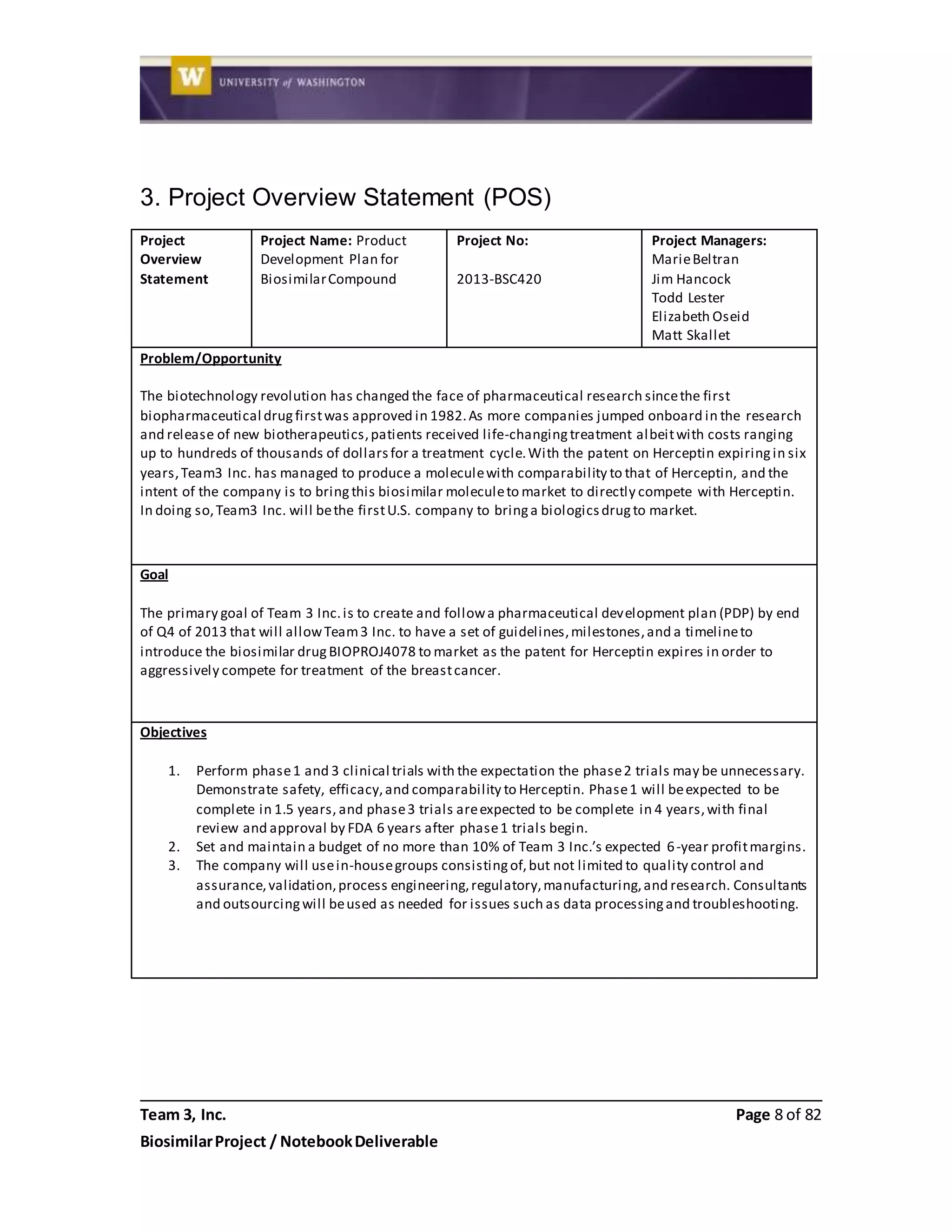 W UNIVERSITY of WASHINGTON

3. Project Overview Statement (POS)

| Project Overview Statement | Project Name: Product Development Plan for Biosimilar Compound | Project No: 2013-BSC420 | Project Managers: Marie Beltran Jim Hancock Todd Lester Elizabeth Oseid Matt Skallet |
|---|---|---|---|

Problem/Opportunity

The biotechnology revolution has changed the face of pharmaceutical research since the first biopharmaceutical drug first was approved in 1982. As more companies jumped onboard in the research and release of new biotherapeutics, patients received life-changing treatment albeit with costs ranging up to hundreds of thousands of dollars for a treatment cycle. With the patent on Herceptin expiring in six years, Team3 Inc. has managed to produce a molecule with comparability to that of Herceptin, and the intent of the company is to bring this biosimilar molecule to market to directly compete with Herceptin. In doing so, Team3 Inc. will be the first U.S. company to bring a biologics drug to market.

Goal

The primary goal of Team 3 Inc. is to create and follow a pharmaceutical development plan (PDP) by end of Q4 of 2013 that will allow Team 3 Inc. to have a set of guidelines, milestones, and a timeline to introduce the biosimilar drug BIOPROJ4078 to market as the patent for Herceptin expires in order to aggressively compete for treatment of the breast cancer.

Objectives

1. Perform phase 1 and 3 clinical trials with the expectation the phase 2 trials may be unnecessary. Demonstrate safety, efficacy, and comparability to Herceptin. Phase 1 will be expected to be complete in 1.5 years, and phase 3 trials are expected to be complete in 4 years, with final review and approval by FDA 6 years after phase 1 trials begin.
2. Set and maintain a budget of no more than 10% of Team 3 Inc.'s expected 6-year profit margins.
3. The company will use in-house groups consisting of, but not limited to quality control and assurance, validation, process engineering, regulatory, manufacturing, and research. Consultants and outsourcing will be used as needed for issues such as data processing and troubleshooting.

Team 3, Inc. Page 8 of 82
Biosimilar Project / Notebook Deliverable